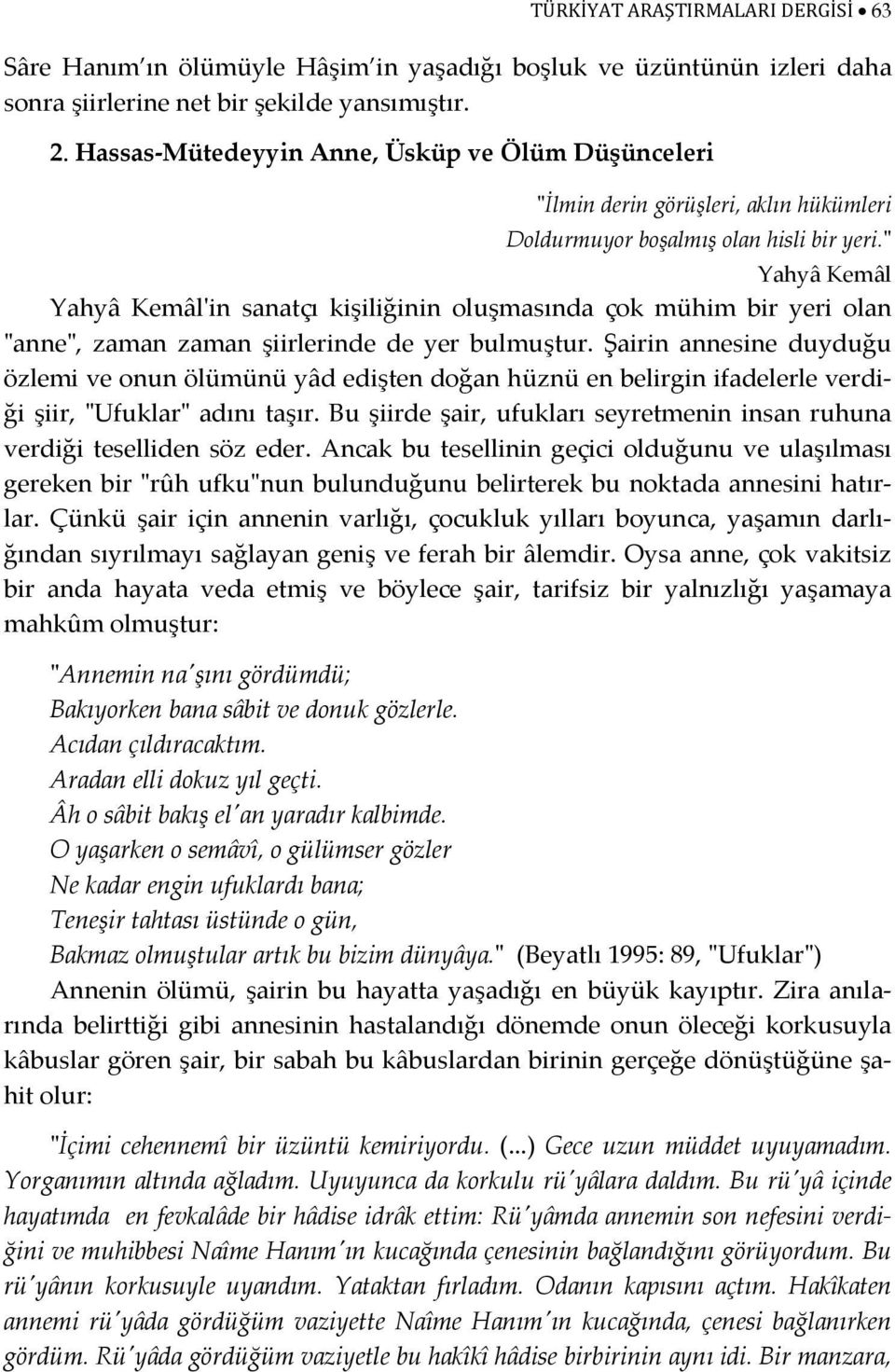 TÜRKİYAT ARAŞTIRMALARI DERGİSİ • 63

Sâre Hanım'ın ölümüyle Hâşim'in yaşadığı boşluk ve üzüntünün izleri daha sonra şiirlerine net bir şekilde yansımıştır.

2. Hassas-Mütedeyyin Anne, Üsküp ve Ölüm Düşünceleri

"İlmin derin görüşleri, aklın hükümleri
Doldurmuyor boşalmış olan hisli bir yeri."
Yahyâ Kemâl

Yahyâ Kemâl'in sanatçı kişiliğinin oluşmasında çok mühim bir yeri olan "anne", zaman zaman şiirlerinde de yer bulmuştur. Şairin annesine duyduğu özlemi ve onun ölümünü yâd edişten doğan hüznü en belirgin ifadelerle verdiği şiir, "Ufuklar" adını taşır. Bu şiirde şair, ufukları seyretmenin insan ruhuna verdiği teselliden söz eder. Ancak bu tesellinin geçici olduğunu ve ulaşılması gereken bir "rûh ufku"nun bulunduğunu belirterek bu noktada annesini hatırlar. Çünkü şair için annenin varlığı, çocukluk yılları boyunca, yaşamın darlığından sıyrılmayı sağlayan geniş ve ferah bir âlemdir. Oysa anne, çok vakitsiz bir anda hayata veda etmiş ve böylece şair, tarifsiz bir yalnızlığı yaşamaya mahkûm olmuştur:

"Annemin na'şını gördümdü;
Bakıyorken bana sâbit ve donuk gözlerle.
Acıdan çıldıracaktım.
Aradan elli dokuz yıl geçti.
Âh o sâbit bakış el'an yaradır kalbimde.
O yaşarken o semâvî, o gülümser gözler
Ne kadar engin ufuklardı bana;
Teneşir tahtası üstünde o gün,
Bakmaz olmuştular artık bu bizim dünyâya." (Beyatlı 1995: 89, "Ufuklar")

Annenin ölümü, şairin bu hayatta yaşadığı en büyük kayıptır. Zira anılarında belirttiği gibi annesinin hastalandığı dönemde onun öleceği korkusuyla kâbuslar gören şair, bir sabah bu kâbuslardan birinin gerçeğe dönüştüğüne şahit olur:

"İçimi cehennemî bir üzüntü kemiriyordu. (...) Gece uzun müddet uyuyamadım. Yorganımın altında ağladım. Uyuyunca da korkulu rü'yâlara daldım. Bu rü'yâ içinde hayatımda en fevkalâde bir hâdise idrâk ettim: Rü'yâmda annemin son nefesini verdiğini ve muhibbesi Naîme Hanım'ın kucağında çenesinin bağlandığını görüyordum. Bu rü'yânın korkusuyle uyandım. Yataktan fırladım. Odanın kapısını açtım. Hakîkaten annemi rü'yâda gördüğüm vaziyette Naîme Hanım'ın kucağında, çenesi bağlanırken gördüm. Rü'yâda gördüğüm vaziyetle bu hakîkî hâdise birbirinin aynı idi. Bir manzara,